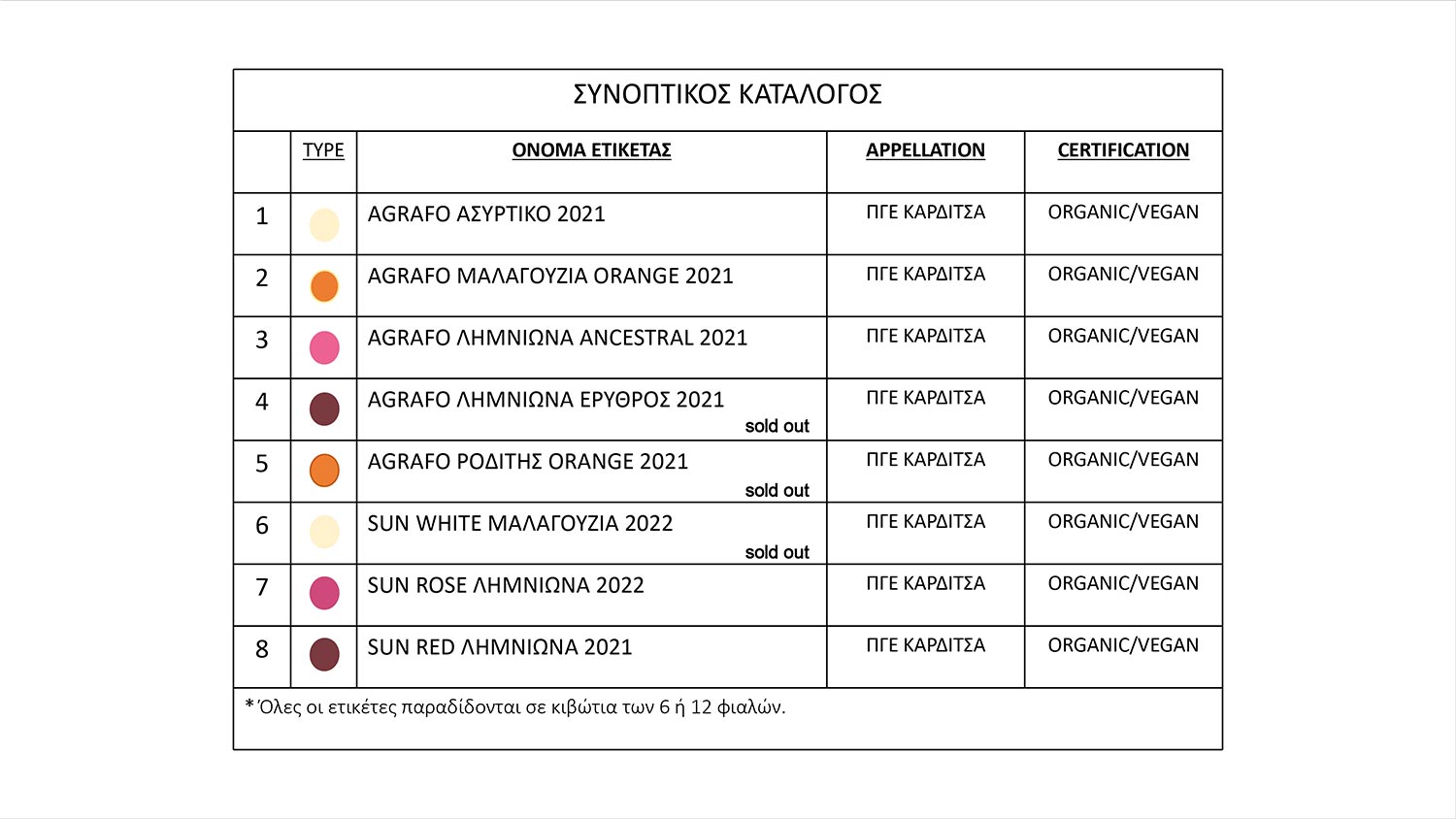 ΣΥΝΟΠΤΙΚΟΣ ΚΑΤΑΛΟΓΟΣ

| | TYPE | ΟΝΟΜΑ ΕΤΙΚΕΤΑΣ | APPELLATION | CERTIFICATION |
|---|---|---|---|---|
| 1 | | AGRAFO ΑΣΥΡΤΙΚΟ 2021 | ΠΓΕ ΚΑΡΔΙΤΣΑ | ORGANIC/VEGAN |
| 2 | | AGRAFO ΜΑΛΑΓΟΥΖΙΑ ORANGE 2021 | ΠΓΕ ΚΑΡΔΙΤΣΑ | ORGANIC/VEGAN |
| 3 | | AGRAFO ΛΗΜΝΙΩΝΑ ANCESTRAL 2021 | ΠΓΕ ΚΑΡΔΙΤΣΑ | ORGANIC/VEGAN |
| 4 | | AGRAFO ΛΗΜΝΙΩΝΑ ΕΡΥΘΡΟΣ 2021 sold out | ΠΓΕ ΚΑΡΔΙΤΣΑ | ORGANIC/VEGAN |
| 5 | | AGRAFO ΡΟΔΙΤΗΣ ORANGE 2021 sold out | ΠΓΕ ΚΑΡΔΙΤΣΑ | ORGANIC/VEGAN |
| 6 | | SUN WHITE ΜΑΛΑΓΟΥΖΙΑ 2022 sold out | ΠΓΕ ΚΑΡΔΙΤΣΑ | ORGANIC/VEGAN |
| 7 | | SUN ROSE ΛΗΜΝΙΩΝΑ 2022 | ΠΓΕ ΚΑΡΔΙΤΣΑ | ORGANIC/VEGAN |
| 8 | | SUN RED ΛΗΜΝΙΩΝΑ 2021 | ΠΓΕ ΚΑΡΔΙΤΣΑ | ORGANIC/VEGAN |

* Όλες οι ετικέτες παραδίδονται σε κιβώτια των 6 ή 12 φιαλών.